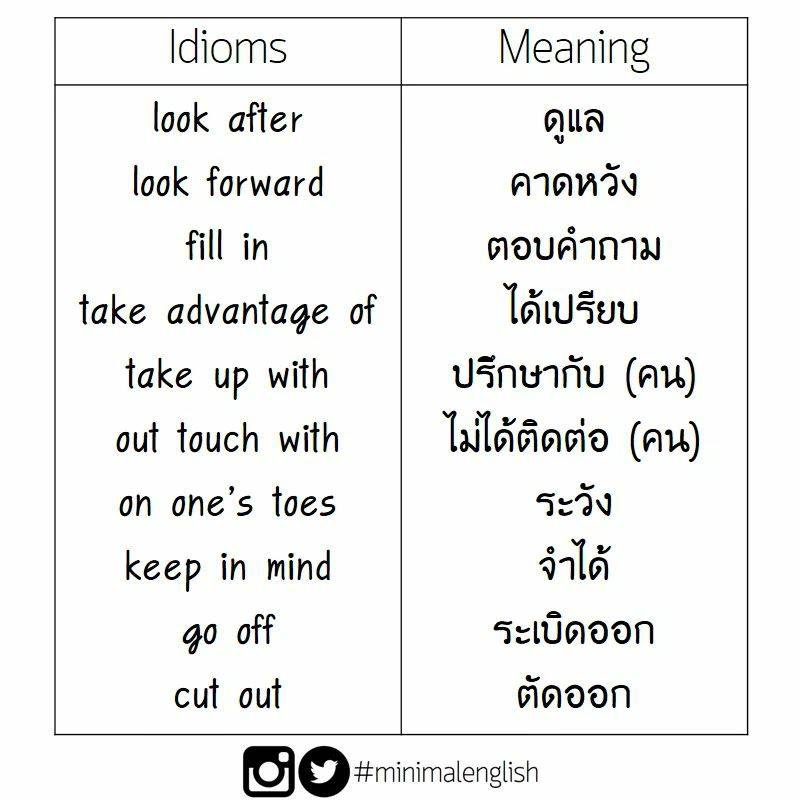 | Idioms | Meaning |
|---|---|
| look after | ดูแล |
| look forward | คาดหวัง |
| fill in | ตอบคำถาม |
| take advantage of | ได้เปรียบ |
| take up with | ปรึกษากับ (คน) |
| out touch with | ไม่ได้ติดต่อ (คน) |
| on one's toes | ระวัง |
| keep in mind | จำได้ |
| go off | ระเบิดออก |
| cut out | ตัดออก |

#minimalenglish